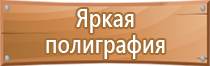 Яркая полиграфия